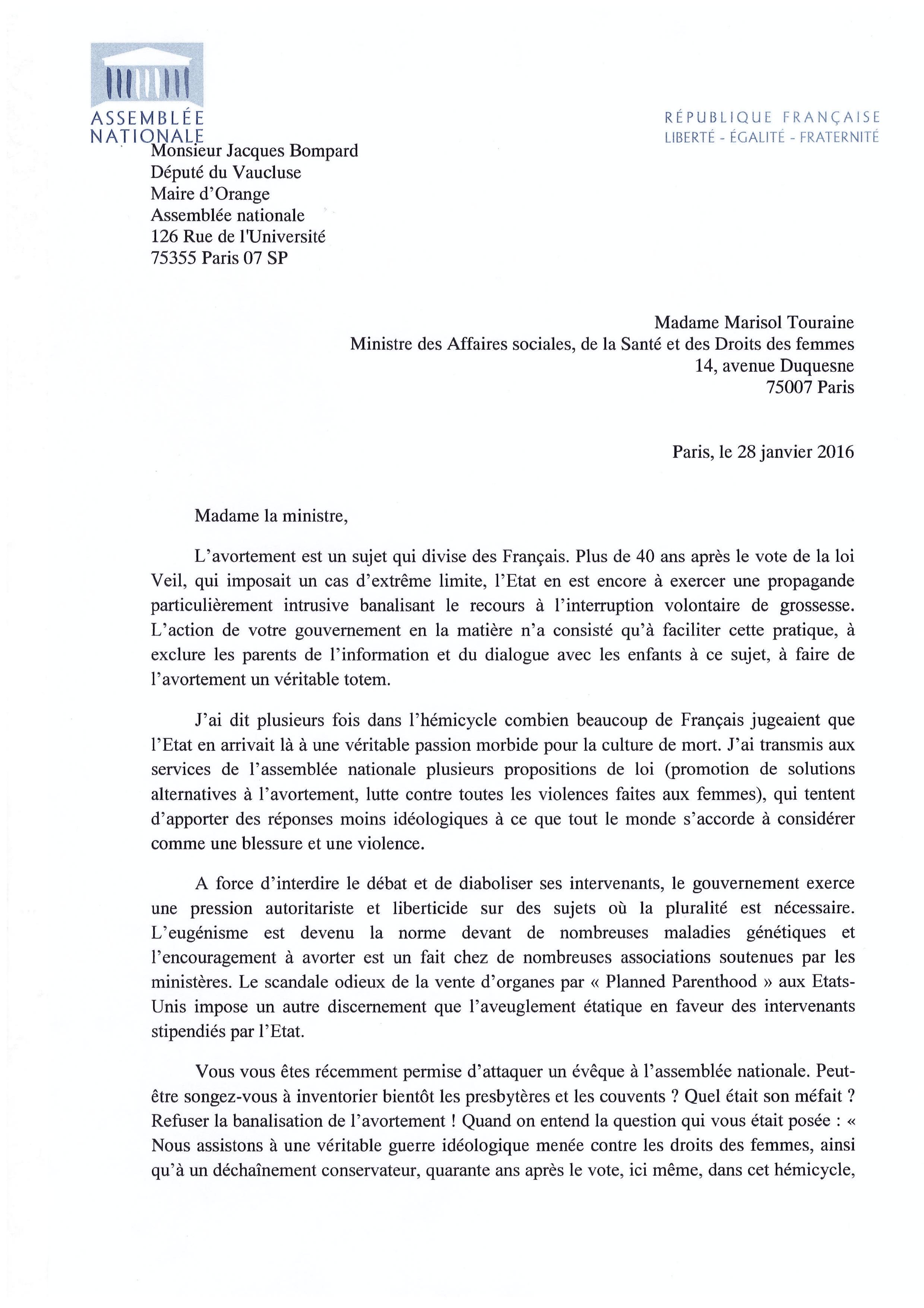 ASSEMBLÉE NATIONALE

RÉPUBLIQUE FRANÇAISE
LIBERTÉ - ÉGALITÉ - FRATERNITÉ

Monsieur Jacques Bompard
Député du Vaucluse
Maire d'Orange
Assemblée nationale
126 Rue de l'Université
75355 Paris 07 SP

Madame Marisol Touraine
Ministre des Affaires sociales, de la Santé et des Droits des femmes
14, avenue Duquesne
75007 Paris

Paris, le 28 janvier 2016

Madame la ministre,

L'avortement est un sujet qui divise des Français. Plus de 40 ans après le vote de la loi Veil, qui imposait un cas d'extrême limite, l'Etat en est encore à exercer une propagande particulièrement intrusive banalisant le recours à l'interruption volontaire de grossesse. L'action de votre gouvernement en la matière n'a consisté qu'à faciliter cette pratique, à exclure les parents de l'information et du dialogue avec les enfants à ce sujet, à faire de l'avortement un véritable totem.

J'ai dit plusieurs fois dans l'hémicycle combien beaucoup de Français jugeaient que l'Etat en arrivait là à une véritable passion morbide pour la culture de mort. J'ai transmis aux services de l'assemblée nationale plusieurs propositions de loi (promotion de solutions alternatives à l'avortement, lutte contre toutes les violences faites aux femmes), qui tentent d'apporter des réponses moins idéologiques à ce que tout le monde s'accorde à considérer comme une blessure et une violence.

A force d'interdire le débat et de diaboliser ses intervenants, le gouvernement exerce une pression autoritariste et liberticide sur des sujets où la pluralité est nécessaire. L'eugénisme est devenu la norme devant de nombreuses maladies génétiques et l'encouragement à avorter est un fait chez de nombreuses associations soutenues par les ministères. Le scandale odieux de la vente d'organes par « Planned Parenthood » aux Etats-Unis impose un autre discernement que l'aveuglement étatique en faveur des intervenants stipendiés par l'Etat.

Vous vous êtes récemment permise d'attaquer un évêque à l'assemblée nationale. Peut-être songez-vous à inventorier bientôt les presbytères et les couvents ? Quel était son méfait ? Refuser la banalisation de l'avortement ! Quand on entend la question qui vous était posée : « Nous assistons à une véritable guerre idéologique menée contre les droits des femmes, ainsi qu'à un déchaînement conservateur, quarante ans après le vote, ici même, dans cet hémicycle,